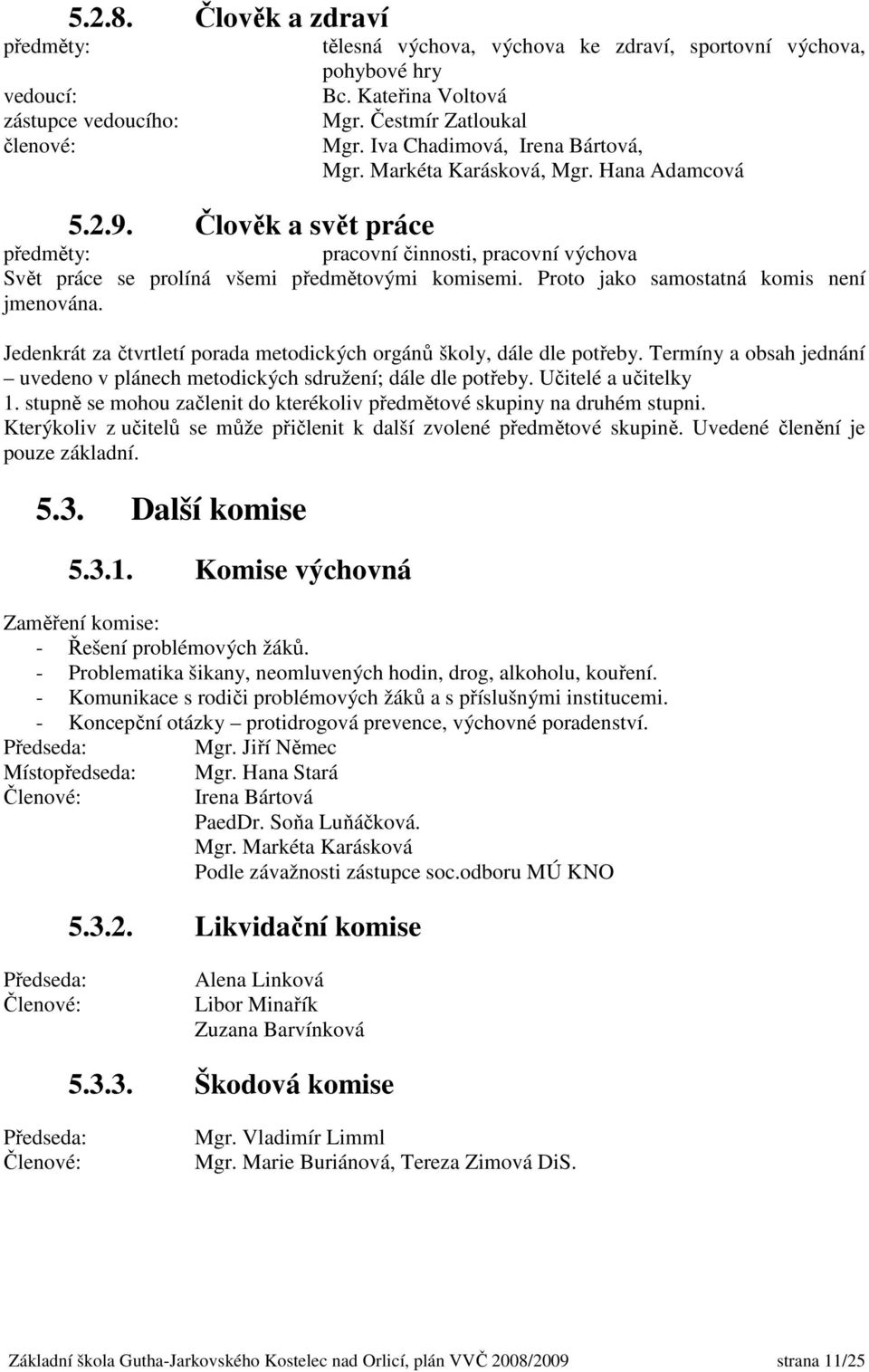 5.2.8. Člověk a zdraví

předměty: tělesná výchova, výchova ke zdraví, sportovní výchova, pohybové hry
vedoucí: Bc. Kateřina Voltová
zástupce vedoucího: Mgr. Čestmír Zatloukal
členové: Mgr. Iva Chadimová, Irena Bártová, Mgr. Markéta Karásková, Mgr. Hana Adamcová

5.2.9. Člověk a svět práce

předměty: pracovní činnosti, pracovní výchova
Svět práce se prolíná všemi předmětovými komisemi. Proto jako samostatná komis není jmenována.

Jedenkrát za čtvrtletí porada metodických orgánů školy, dále dle potřeby. Termíny a obsah jednání – uvedeno v plánech metodických sdružení; dále dle potřeby. Učitelé a učitelky 1. stupně se mohou začlenit do kterékoliv předmětové skupiny na druhém stupni. Kterýkoliv z učitelů se může přičlenit k další zvolené předmětové skupině. Uvedené členění je pouze základní.

5.3. Další komise

5.3.1. Komise výchovná

Zaměření komise:
- Řešení problémových žáků.
- Problematika šikany, neomluvených hodin, drog, alkoholu, kouření.
- Komunikace s rodiči problémových žáků a s příslušnými institucemi.
- Koncepční otázky – protidrogová prevence, výchovné poradenství.
Předseda: Mgr. Jiří Němec
Místopředseda: Mgr. Hana Stará
Členové: Irena Bártová
PaedDr. Soňa Luňáčková.
Mgr. Markéta Karásková
Podle závažnosti zástupce soc.odboru MÚ KNO

5.3.2. Likvidační komise

Předseda: Alena Linková
Členové: Libor Minařík
Zuzana Barvínková

5.3.3. Škodová komise

Předseda: Mgr. Vladimír Limml
Členové: Mgr. Marie Buriánová, Tereza Zimová DiS.

Základní škola Gutha-Jarkovského Kostelec nad Orlicí, plán VVČ 2008/2009 strana 11/25